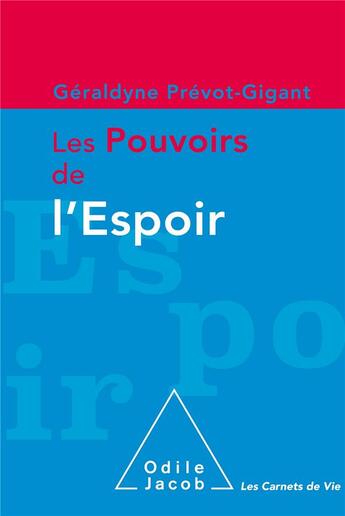 Géraldyne Prévot-Gigant

Les Pouvoirs de l'Espoir

Es
po
ir

Odile Jacob

Les Carnets de Vie